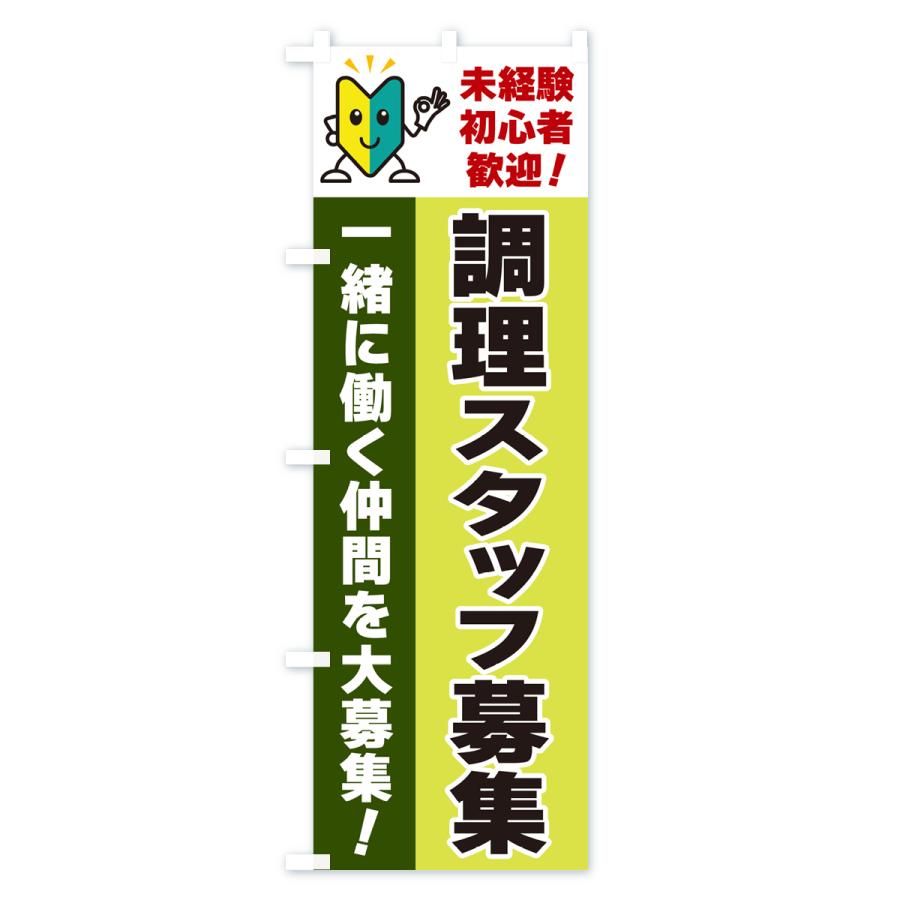 未経験
初心者
歓迎！

調理スタッフ募集

一緒に働く仲間を大募集！